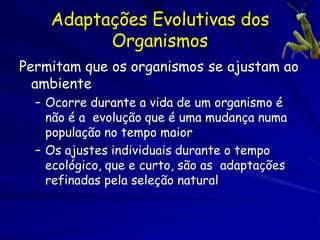 Adaptações Evolutivas dos Organismos

Permitam que os organismos se ajustam ao ambiente

– Ocorre durante a vida de um organismo é não é a evolução que é uma mudança numa população no tempo maior

– Os ajustes individuais durante o tempo ecológico, que e curto, são as adaptações refinadas pela seleção natural